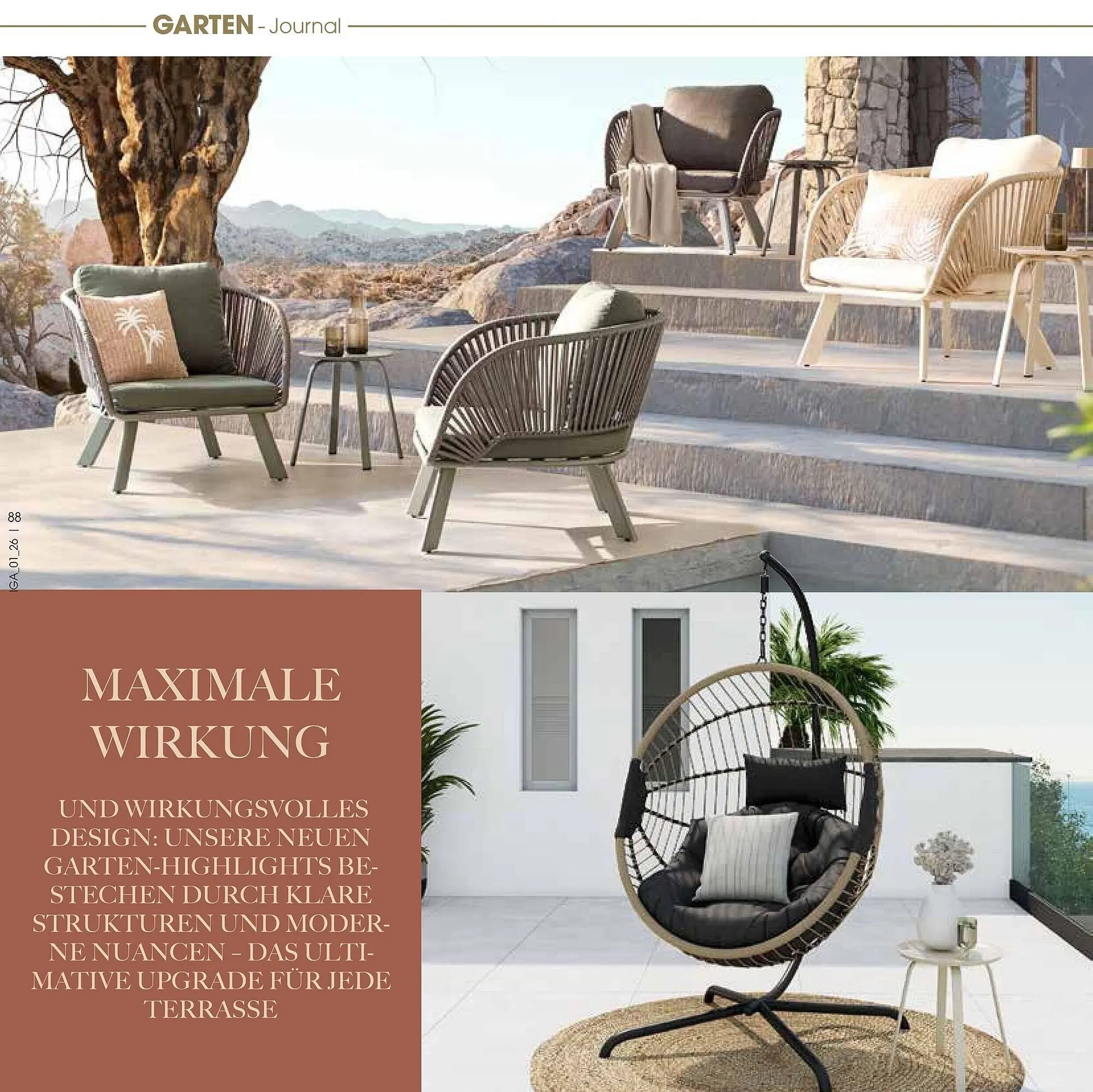 GARTEN - Journal

IGA_01_26 | 88

MAXIMALE WIRKUNG

UND WIRKUNGSVOLLES DESIGN: UNSERE NEUEN GARTEN-HIGHLIGHTS BESTECHEN DURCH KLARE STRUKTUREN UND MODERNE NUANCEN – DAS ULTIMATIVE UPGRADE FÜR JEDE TERRASSE